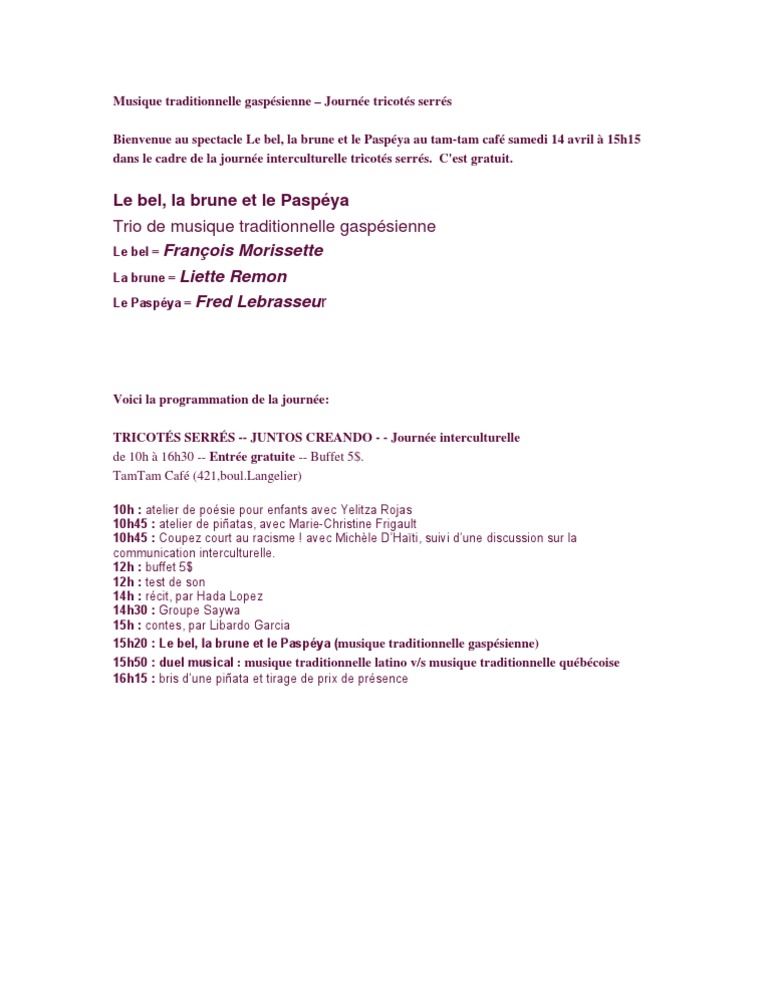 Musique traditionnelle gaspésienne – Journée tricotés serrés

Bienvenue au spectacle Le bel, la brune et le Paspéya au tam-tam café samedi 14 avril à 15h15 dans le cadre de la journée interculturelle tricotés serrés. C'est gratuit.

Le bel, la brune et le Paspéya
Trio de musique traditionnelle gaspésienne
Le bel = François Morissette
La brune = Liette Remon
Le Paspéya = Fred Lebrasseur

Voici la programmation de la journée:

TRICOTÉS SERRÉS -- JUNTOS CREANDO - - Journée interculturelle
de 10h à 16h30 -- Entrée gratuite -- Buffet 5$.
TamTam Café (421,boul.Langelier)

10h : atelier de poésie pour enfants avec Yelitza Rojas
10h45 : atelier de piñatas, avec Marie-Christine Frigault
10h45 : Coupez court au racisme ! avec Michèle D'Haïti, suivi d'une discussion sur la communication interculturelle.
12h : buffet 5$
12h : test de son
14h : récit, par Hada Lopez
14h30 : Groupe Saywa
15h : contes, par Libardo Garcia
15h20 : Le bel, la brune et le Paspéya (musique traditionnelle gaspésienne)
15h50 : duel musical : musique traditionnelle latino v/s musique traditionnelle québécoise
16h15 : bris d'une piñata et tirage de prix de présence